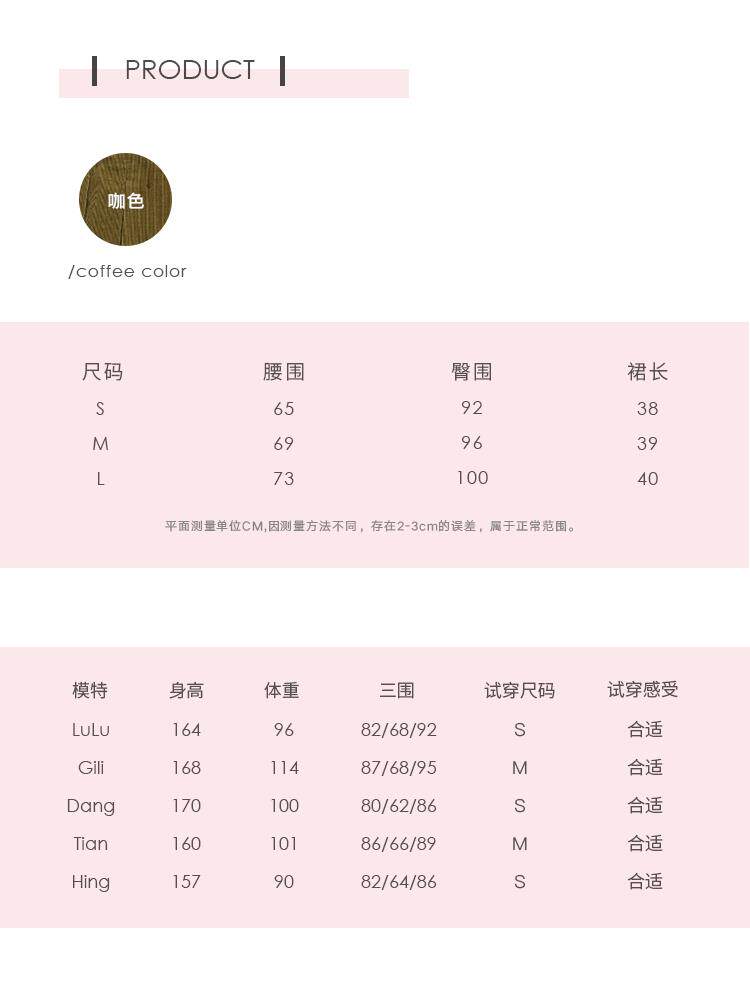 PRODUCT

咖色

/coffee color

| 尺码 | 腰围 | 臀围 | 裙长 |
|---|---|---|---|
| S | 65 | 92 | 38 |
| M | 69 | 96 | 39 |
| L | 73 | 100 | 40 |

平面测量单位CM,因测量方法不同，存在2-3cm的误差，属于正常范围。

| 模特 | 身高 | 体重 | 三围 | 试穿尺码 | 试穿感受 |
|---|---|---|---|---|---|
| LuLu | 164 | 96 | 82/68/92 | S | 合适 |
| Gili | 168 | 114 | 87/68/95 | M | 合适 |
| Dang | 170 | 100 | 80/62/86 | S | 合适 |
| Tian | 160 | 101 | 86/66/89 | M | 合适 |
| Hing | 157 | 90 | 82/64/86 | S | 合适 |